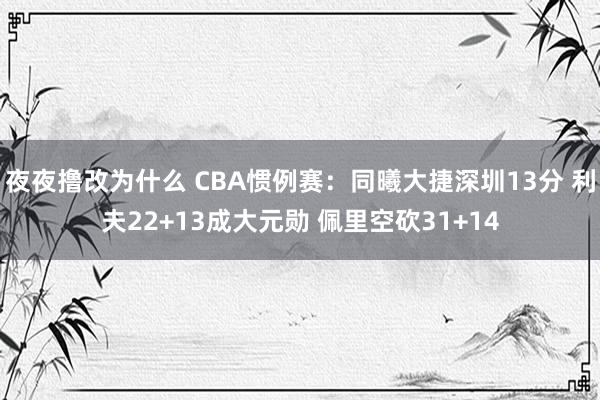 夜夜撸改为什么 CBA惯例赛：同曦大捷深圳13分 利夫22+13成大元勋 佩里空砍31+14